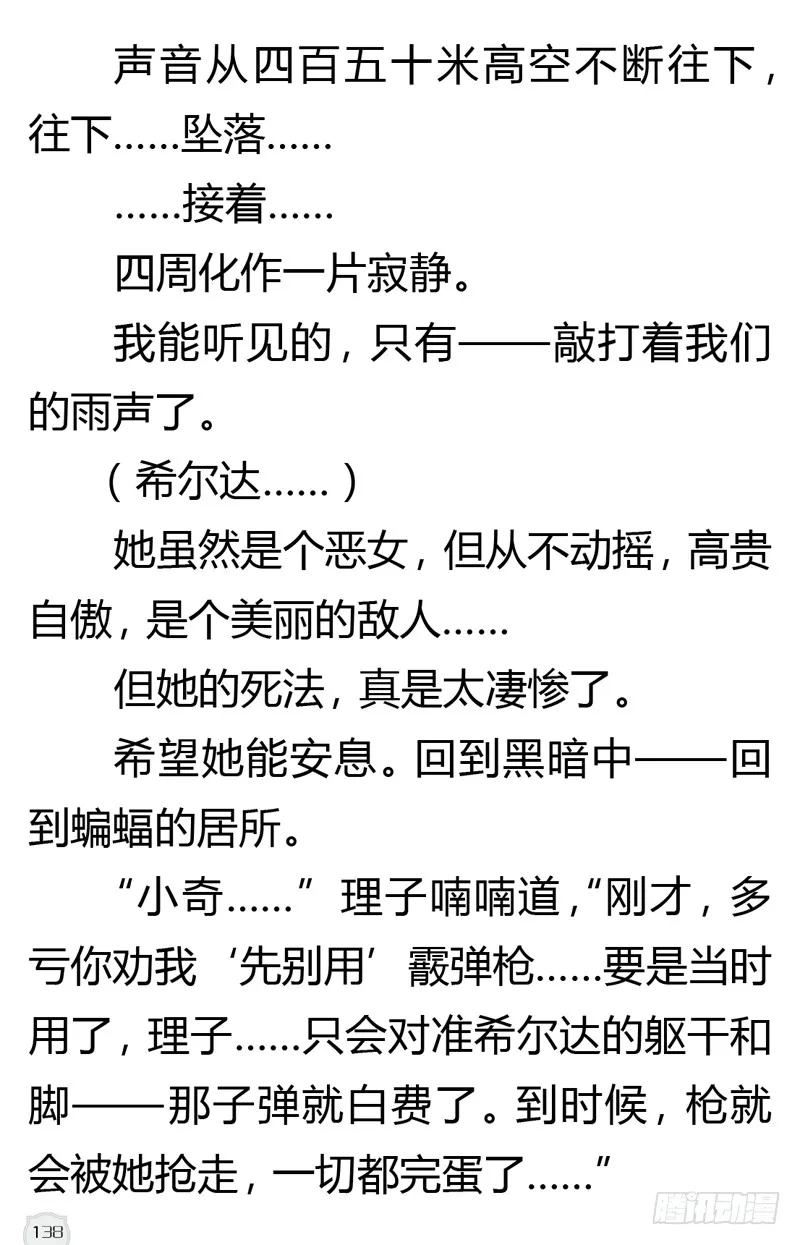 声音从四百五十米高空不断往下，往下……坠落……

……接着……

四周化作一片寂静。

我能听见的，只有——敲打着我们的雨声了。

（希尔达……）

她虽然是个恶女，但从不动摇，高贵自傲，是个美丽的敌人……

但她的死法，真是太凄惨了。

希望她能安息。回到黑暗中——回到蝙蝠的居所。

“小奇……”理子喃喃道，“刚才，多亏你劝我‘先别用’霰弹枪……要是当时用了，理子……只会对准希尔达的躯干和脚——那子弹就白费了。到时候，枪就会被她抢走，一切都完蛋了……”

138

腾讯动漫